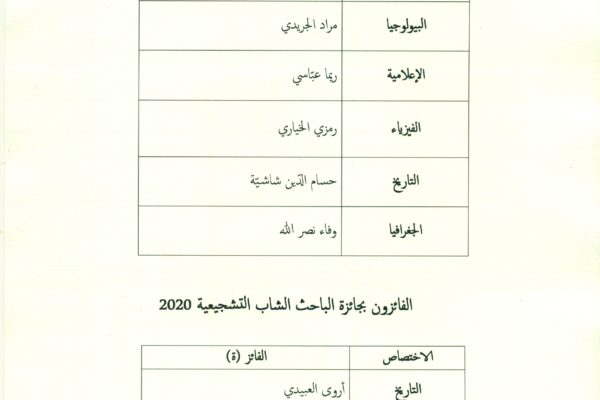 | | |
|---|---|
| البيولوجيا | مراد الجريدي |
| الإعلامية | ريما عبّاسي |
| الفيزياء | رمزي الخياري |
| التاريخ | حسام الدّين شاشيّة |
| الجغرافيا | وفاء نصر الله |

الفائزون بجائزة الباحث الشاب التشجيعية 2020

| الاختصاص | الفائز (ة) |
|---|---|
| التاريخ | أروى العبيدي |